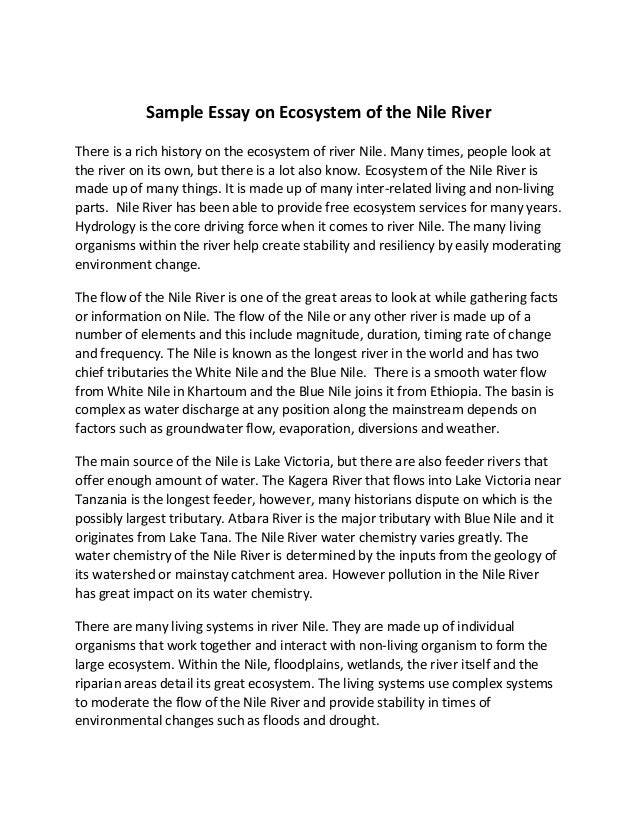 Sample Essay on Ecosystem of the Nile River

There is a rich history on the ecosystem of river Nile. Many times, people look at the river on its own, but there is a lot also know. Ecosystem of the Nile River is made up of many things. It is made up of many inter-related living and non-living parts. Nile River has been able to provide free ecosystem services for many years. Hydrology is the core driving force when it comes to river Nile. The many living organisms within the river help create stability and resiliency by easily moderating environment change.

The flow of the Nile River is one of the great areas to look at while gathering facts or information on Nile. The flow of the Nile or any other river is made up of a number of elements and this include magnitude, duration, timing rate of change and frequency. The Nile is known as the longest river in the world and has two chief tributaries the White Nile and the Blue Nile. There is a smooth water flow from White Nile in Khartoum and the Blue Nile joins it from Ethiopia. The basin is complex as water discharge at any position along the mainstream depends on factors such as groundwater flow, evaporation, diversions and weather.

The main source of the Nile is Lake Victoria, but there are also feeder rivers that offer enough amount of water. The Kagera River that flows into Lake Victoria near Tanzania is the longest feeder, however, many historians dispute on which is the possibly largest tributary. Atbara River is the major tributary with Blue Nile and it originates from Lake Tana. The Nile River water chemistry varies greatly. The water chemistry of the Nile River is determined by the inputs from the geology of its watershed or mainstay catchment area. However pollution in the Nile River has great impact on its water chemistry.

There are many living systems in river Nile. They are made up of individual organisms that work together and interact with non-living organism to form the large ecosystem. Within the Nile, floodplains, wetlands, the river itself and the riparian areas detail its great ecosystem. The living systems use complex systems to moderate the flow of the Nile River and provide stability in times of environmental changes such as floods and drought.